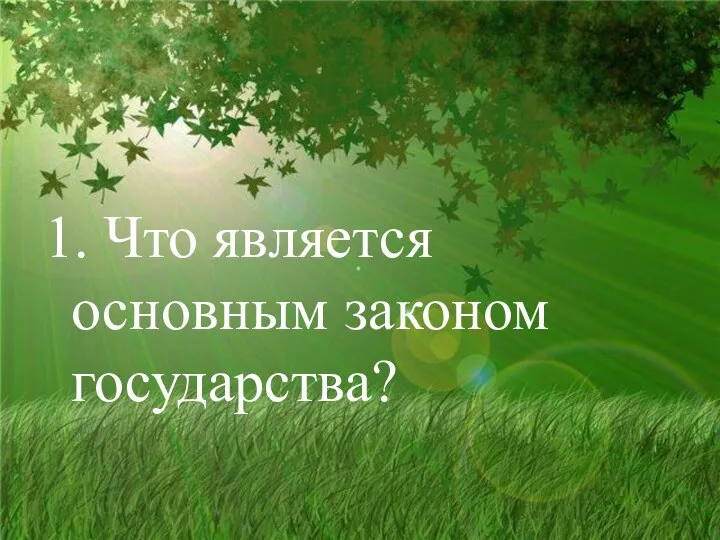 1. Что является основным законом государства?